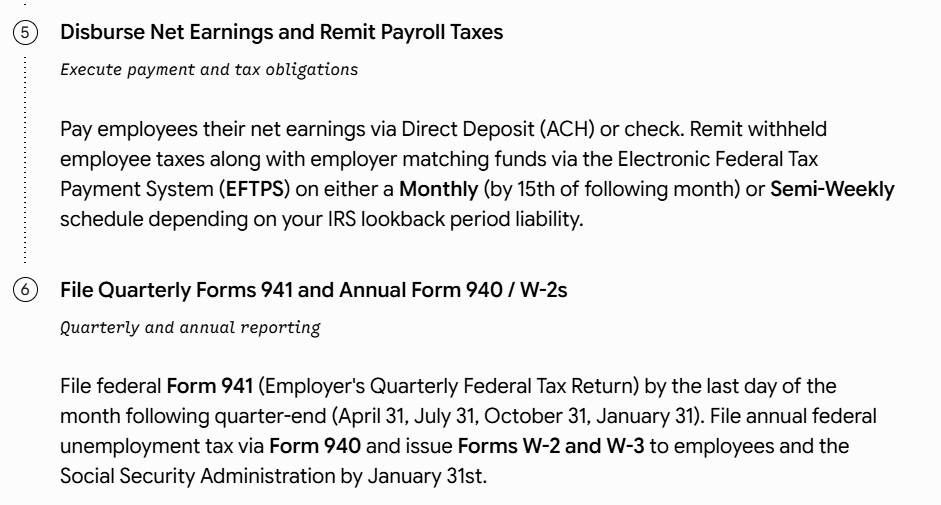 5 Disburse Net Earnings and Remit Payroll Taxes

Execute payment and tax obligations

Pay employees their net earnings via Direct Deposit (ACH) or check. Remit withheld employee taxes along with employer matching funds via the Electronic Federal Tax Payment System (EFTPS) on either a Monthly (by 15th of following month) or Semi-Weekly schedule depending on your IRS lookback period liability.

6 File Quarterly Forms 941 and Annual Form 940 / W-2s

Quarterly and annual reporting

File federal Form 941 (Employer's Quarterly Federal Tax Return) by the last day of the month following quarter-end (April 31, July 31, October 31, January 31). File annual federal unemployment tax via Form 940 and issue Forms W-2 and W-3 to employees and the Social Security Administration by January 31st.